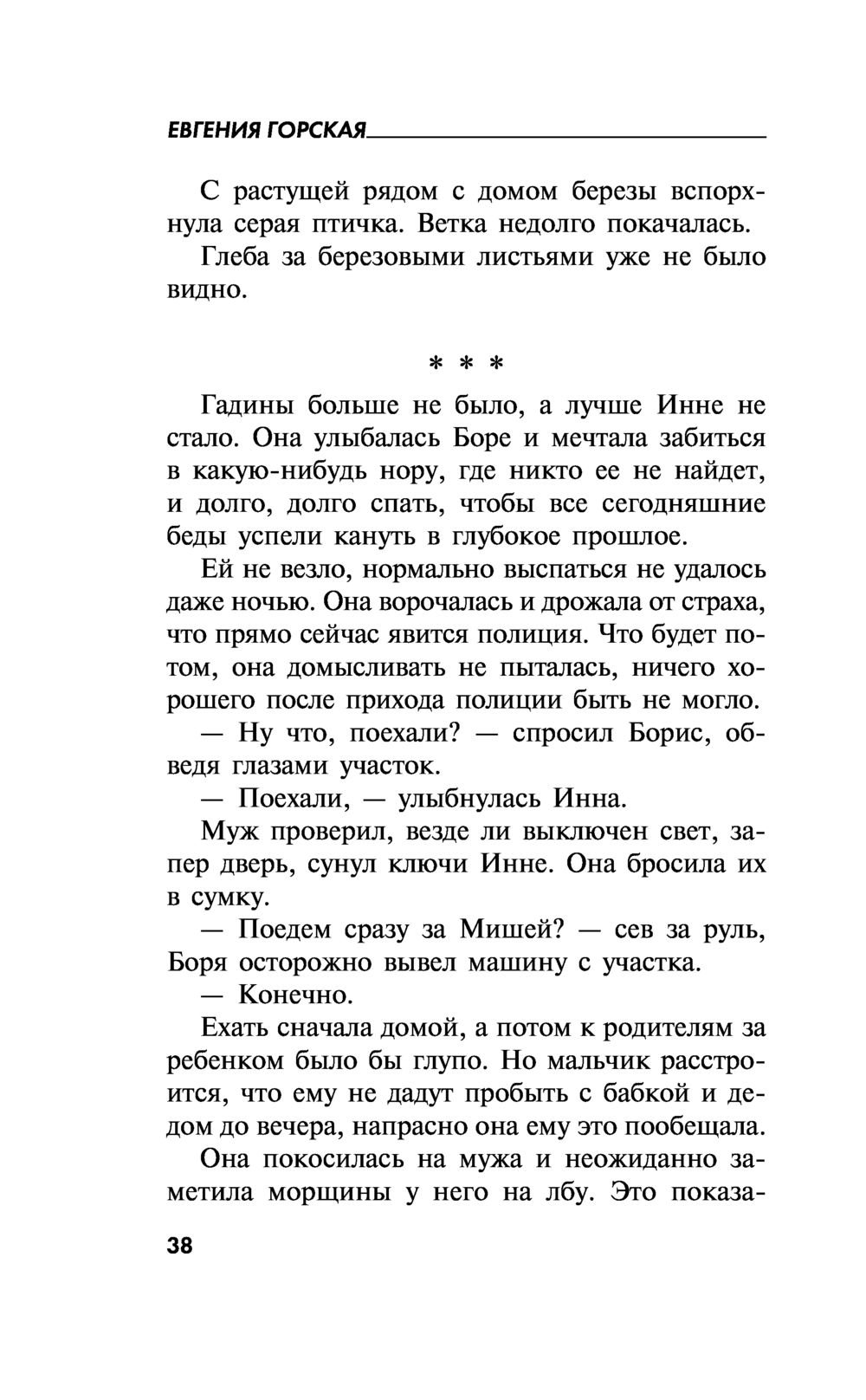 ЕВГЕНИЯ ГОРСКАЯ

С растущей рядом с домом березы вспорхнула серая птичка. Ветка недолго покачалась.

Глеба за березовыми листьями уже не было видно.

* * *

Гадины больше не было, а лучше Инне не стало. Она улыбалась Боре и мечтала забиться в какую-нибудь нору, где никто ее не найдет, и долго, долго спать, чтобы все сегодняшние беды успели кануть в глубокое прошлое.

Ей не везло, нормально выспаться не удалось даже ночью. Она ворочалась и дрожала от страха, что прямо сейчас явится полиция. Что будет потом, она домысливать не пыталась, ничего хорошего после прихода полиции быть не могло.

— Ну что, поехали? — спросил Борис, обведя глазами участок.

— Поехали, — улыбнулась Инна.

Муж проверил, везде ли выключен свет, запер дверь, сунул ключи Инне. Она бросила их в сумку.

— Поедем сразу за Мишей? — сев за руль, Боря осторожно вывел машину с участка.

— Конечно.

Ехать сначала домой, а потом к родителям за ребенком было бы глупо. Но мальчик расстроится, что ему не дадут пробыть с бабкой и дедом до вечера, напрасно она ему это пообещала.

Она покосилась на мужа и неожиданно заметила морщины у него на лбу. Это показа-

38